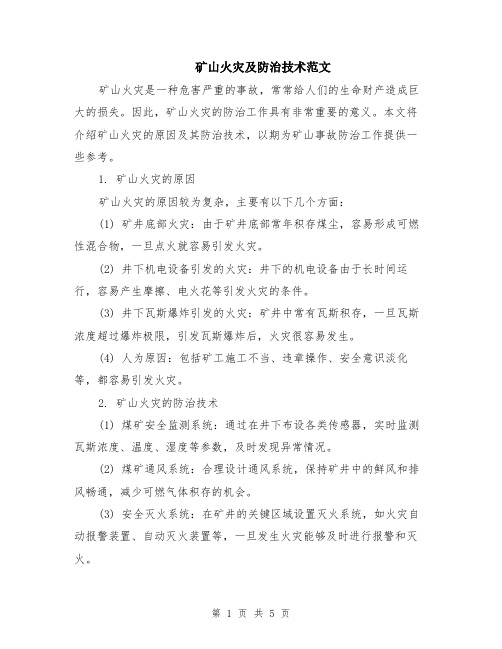 矿山火灾及防治技术范文

矿山火灾是一种危害严重的事故，常常给人们的生命财产造成巨大的损失。因此，矿山火灾的防治工作具有非常重要的意义。本文将介绍矿山火灾的原因及其防治技术，以期为矿山事故防治工作提供一些参考。

1. 矿山火灾的原因

矿山火灾的原因较为复杂，主要有以下几个方面：

(1) 矿井底部火灾：由于矿井底部常年积存煤尘，容易形成可燃性混合物，一旦点火就容易引发火灾。

(2) 井下机电设备引发的火灾：井下的机电设备由于长时间运行，容易产生摩擦、电火花等引发火灾的条件。

(3) 井下瓦斯爆炸引发的火灾：矿井中常有瓦斯积存，一旦瓦斯浓度超过爆炸极限，引发瓦斯爆炸后，火灾很容易发生。

(4) 人为原因：包括矿工施工不当、违章操作、安全意识淡化等，都容易引发火灾。

2. 矿山火灾的防治技术

(1) 煤矿安全监测系统：通过在井下布设各类传感器，实时监测瓦斯浓度、温度、湿度等参数，及时发现异常情况。

(2) 煤矿通风系统：合理设计通风系统，保持矿井中的鲜风和排风畅通，减少可燃气体积存的机会。

(3) 安全灭火系统：在矿井的关键区域设置灭火系统，如火灾自动报警装置、自动灭火装置等，一旦发生火灾能够及时进行报警和灭火。

第 1 页 共 5 页